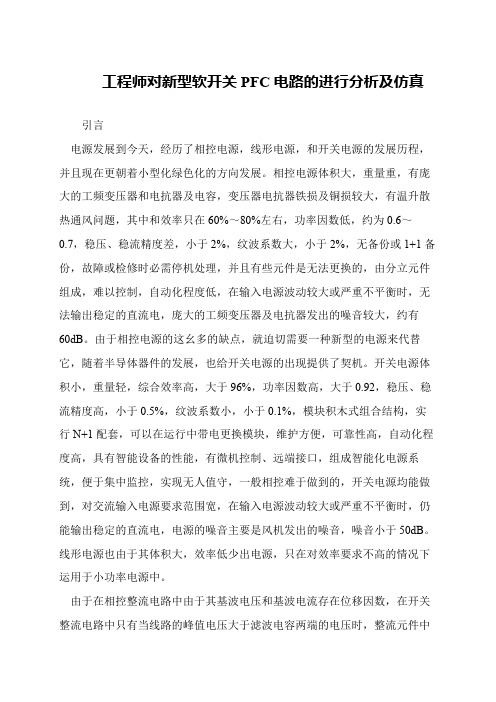 工程师对新型软开关 PFC 电路的进行分析及仿真

引言

电源发展到今天，经历了相控电源，线形电源，和开关电源的发展历程，并且现在更朝着小型化绿色化的方向发展。相控电源体积大，重量重，有庞大的工频变压器和电抗器及电容，变压器电抗器铁损及铜损较大，有温升散热通风问题，其中和效率只在 60%～80%左右，功率因数低，约为 0.6～0.7，稳压、稳流精度差，小于 2%，纹波系数大，小于 2%，无备份或 1+1 备份，故障或检修时必需停机处理，并且有些元件是无法更换的，由分立元件组成，难以控制，自动化程度低，在输入电源波动较大或严重不平衡时，无法输出稳定的直流电，庞大的工频变压器及电抗器发出的噪音较大，约有 60dB。由于相控电源的这幺多的缺点，就迫切需要一种新型的电源来代替它，随着半导体器件的发展，也给开关电源的出现提供了契机。开关电源体积小，重量轻，综合效率高，大于 96%，功率因数高，大于 0.92，稳压、稳流精度高，小于 0.5%，纹波系数小，小于 0.1%，模块积木式组合结构，实行 N+1 配套，可以在运行中带电更换模块，维护方便，可靠性高，自动化程度高，具有智能设备的性能，有微机控制、远端接口，组成智能化电源系统，便于集中监控，实现无人值守，一般相控难于做到的，开关电源均能做到，对交流输入电源要求范围宽，在输入电源波动较大或严重不平衡时，仍能输出稳定的直流电，电源的噪音主要是风机发出的噪音，噪音小于 50dB。线形电源也由于其体积大，效率低少出电源，只在对效率要求不高的情况下运用于小功率电源中。

由于在相控整流电路中由于其基波电压和基波电流存在位移因数，在开关整流电路中只有当线路的峰值电压大于滤波电容两端的电压时，整流元件中